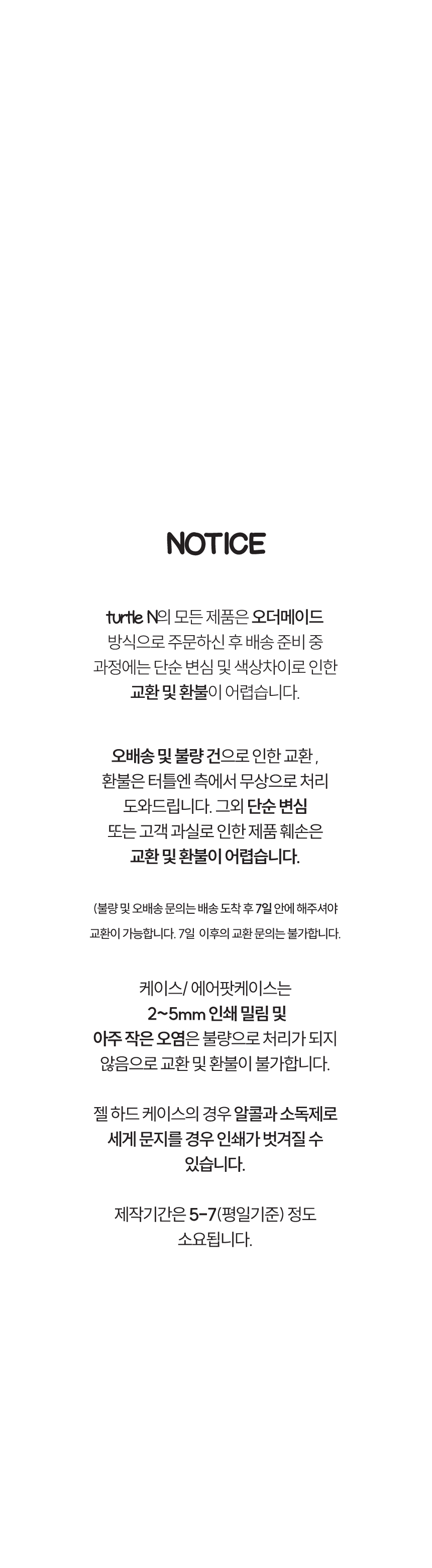 NOTICE

turtle N의 모든 제품은 오더메이드 방식으로 주문하신 후 배송 준비 중 과정에는 단순 변심 및 색상차이로 인한 교환 및 환불이 어렵습니다.

오배송 및 불량 건으로 인한 교환 , 환불은 터틀엔 측에서 무상으로 처리 도와드립니다. 그외 단순 변심 또는 고객 과실로 인한 제품 훼손은 교환 및 환불이 어렵습니다.

(불량 및 오배송 문의는 배송 도착 후 7일 안에 해주셔야 교환이 가능합니다. 7일 이후의 교환 문의는 불가합니다.

케이스/ 에어팟케이스는 2~5mm 인쇄 밀림 및 아주 작은 오염은 불량으로 처리가 되지 않음으로 교환 및 환불이 불가합니다.

젤 하드 케이스의 경우 알콜과 소독제로 세게 문지를 경우 인쇄가 벗겨질 수 있습니다.

제작기간은 5-7(평일기준) 정도 소요됩니다.